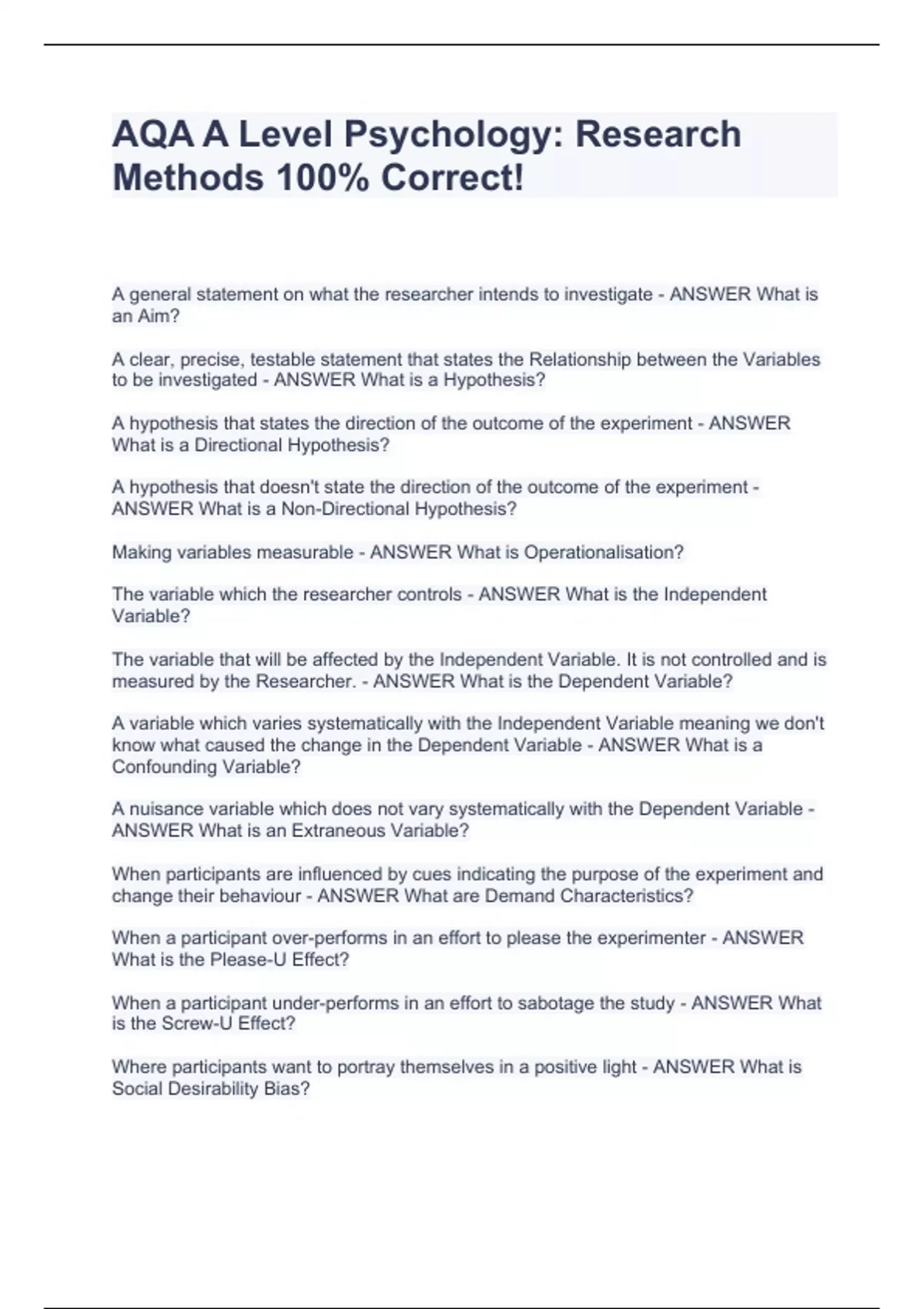 AQA A Level Psychology: Research Methods 100% Correct!

A general statement on what the researcher intends to investigate - ANSWER What is an Aim?

A clear, precise, testable statement that states the Relationship between the Variables to be investigated - ANSWER What is a Hypothesis?

A hypothesis that states the direction of the outcome of the experiment - ANSWER What is a Directional Hypothesis?

A hypothesis that doesn't state the direction of the outcome of the experiment - ANSWER What is a Non-Directional Hypothesis?

Making variables measurable - ANSWER What is Operationalisation?

The variable which the researcher controls - ANSWER What is the Independent Variable?

The variable that will be affected by the Independent Variable. It is not controlled and is measured by the Researcher. - ANSWER What is the Dependent Variable?

A variable which varies systematically with the Independent Variable meaning we don't know what caused the change in the Dependent Variable - ANSWER What is a Confounding Variable?

A nuisance variable which does not vary systematically with the Dependent Variable - ANSWER What is an Extraneous Variable?

When participants are influenced by cues indicating the purpose of the experiment and change their behaviour - ANSWER What are Demand Characteristics?

When a participant over-performs in an effort to please the experimenter - ANSWER What is the Please-U Effect?

When a participant under-performs in an effort to sabotage the study - ANSWER What is the Screw-U Effect?

Where participants want to portray themselves in a positive light - ANSWER What is Social Desirability Bias?